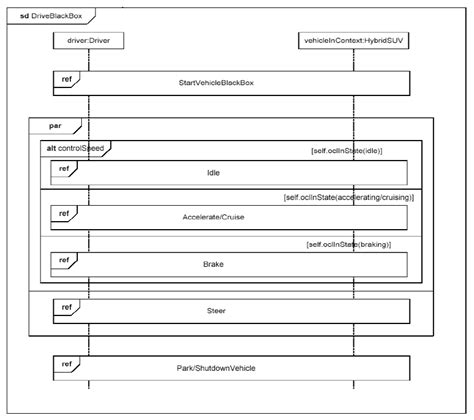 sd DriveBlackBox

driver:Driver

vehicleInContext:HybridSUV

ref

StartVehicleBlackBox

par

alt controlSpeed

[self.oclInState(idle)]

ref

Idle

[self.oclInState(accelerating/cruising)]

ref

Accelerate/Cruise

[self.oclInState(braking)]

ref

Brake

ref

Steer

ref

Park/ShutdownVehicle